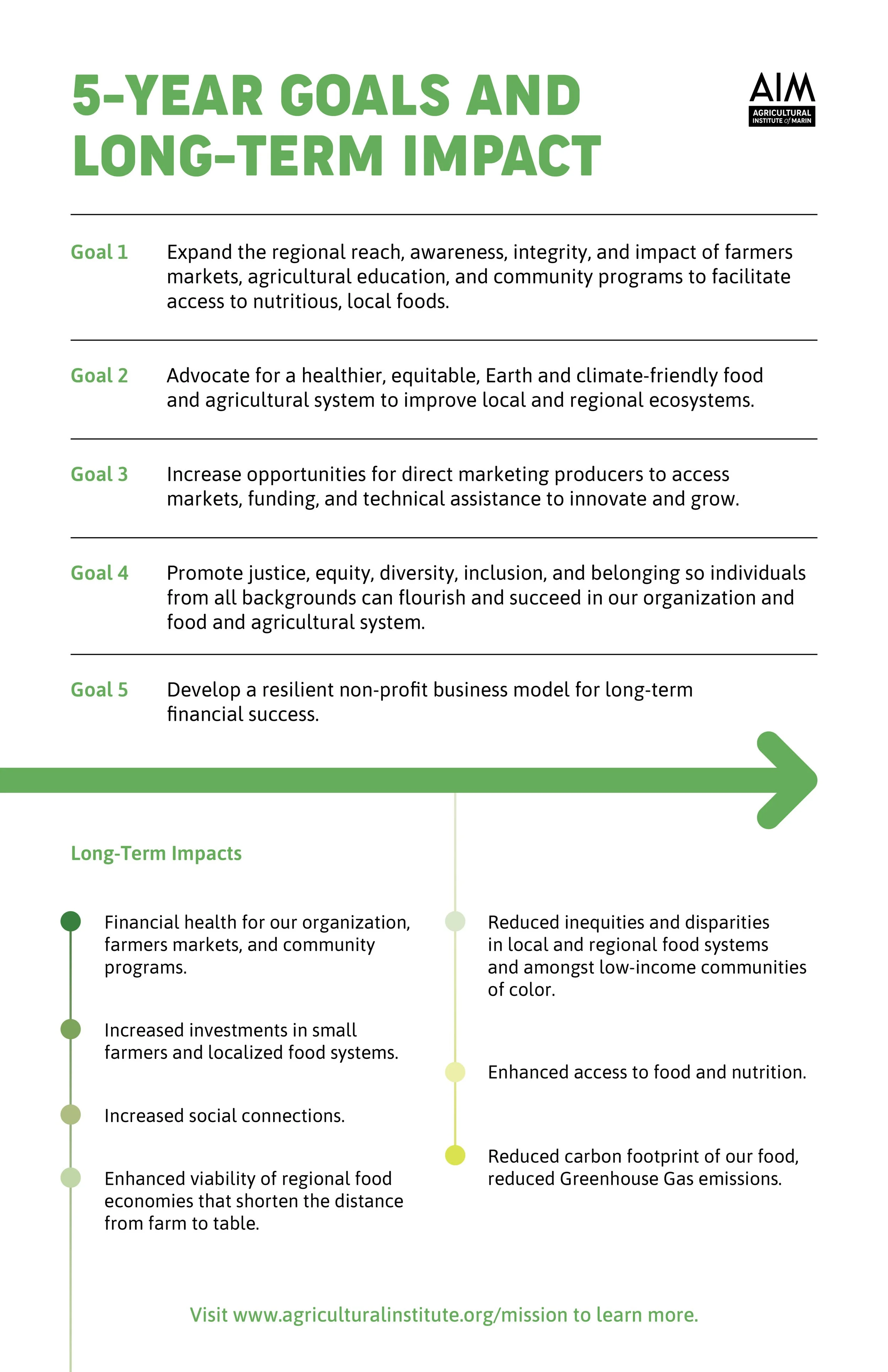 5-YEAR GOALS AND LONG-TERM IMPACT

AIM
AGRICULTURAL INSTITUTE of MARIN

Goal 1 Expand the regional reach, awareness, integrity, and impact of farmers markets, agricultural education, and community programs to facilitate access to nutritious, local foods.

Goal 2 Advocate for a healthier, equitable, Earth and climate-friendly food and agricultural system to improve local and regional ecosystems.

Goal 3 Increase opportunities for direct marketing producers to access markets, funding, and technical assistance to innovate and grow.

Goal 4 Promote justice, equity, diversity, inclusion, and belonging so individuals from all backgrounds can flourish and succeed in our organization and food and agricultural system.

Goal 5 Develop a resilient non-profit business model for long-term financial success.

Long-Term Impacts

Financial health for our organization, farmers markets, and community programs.

Increased investments in small farmers and localized food systems.

Increased social connections.

Enhanced viability of regional food economies that shorten the distance from farm to table.

Reduced inequities and disparities in local and regional food systems and amongst low-income communities of color.

Enhanced access to food and nutrition.

Reduced carbon footprint of our food, reduced Greenhouse Gas emissions.

Visit www.agriculturalinstitute.org/mission to learn more.